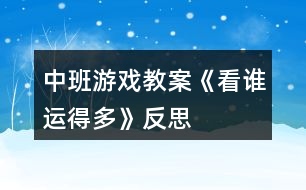 中班游戏教案《看谁运得多》反思